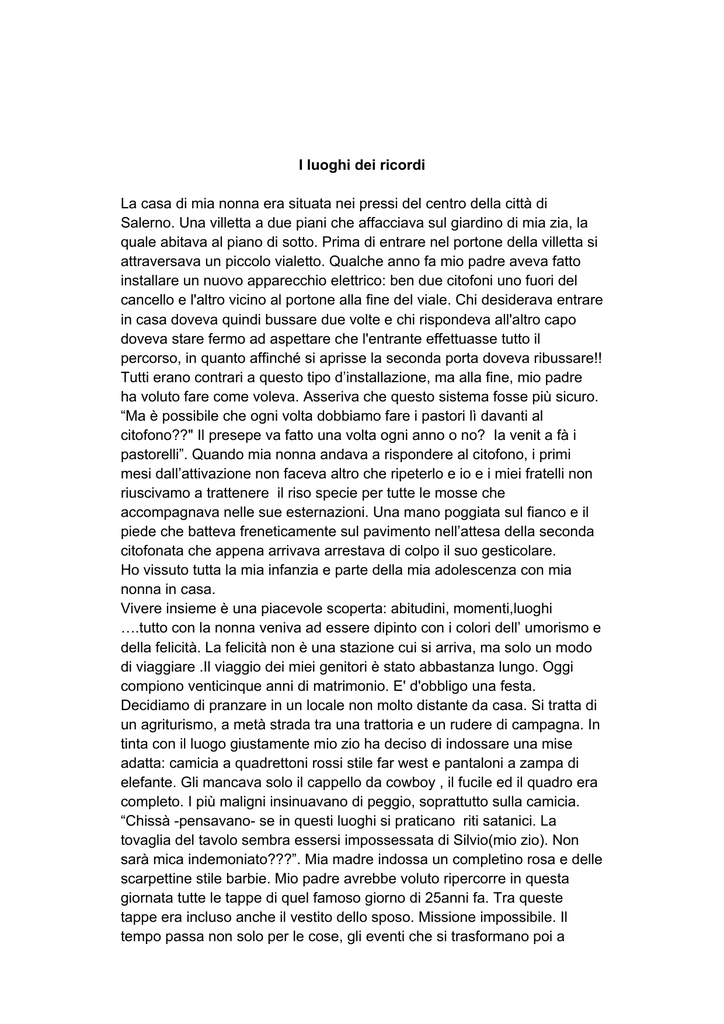 I luoghi dei ricordi

La casa di mia nonna era situata nei pressi del centro della città di Salerno. Una villetta a due piani che affacciava sul giardino di mia zia, la quale abitava al piano di sotto. Prima di entrare nel portone della villetta si attraversava un piccolo vialetto. Qualche anno fa mio padre aveva fatto installare un nuovo apparecchio elettrico: ben due citofoni uno fuori del cancello e l'altro vicino al portone alla fine del viale. Chi desiderava entrare in casa doveva quindi bussare due volte e chi rispondeva all'altro capo doveva stare fermo ad aspettare che l'entrante effettuasse tutto il percorso, in quanto affinché si aprisse la seconda porta doveva ribussare!! Tutti erano contrari a questo tipo d'installazione, ma alla fine, mio padre ha voluto fare come voleva. Asseriva che questo sistema fosse più sicuro. "Ma è possibile che ogni volta dobbiamo fare i pastori lì davanti al citofono??" Il presepe va fatto una volta ogni anno o no?  Ia venit a fà i pastorelli". Quando mia nonna andava a rispondere al citofono, i primi mesi dall'attivazione non faceva altro che ripeterlo e io e i miei fratelli non riuscivamo a trattenere  il riso specie per tutte le mosse che accompagnava nelle sue esternazioni. Una mano poggiata sul fianco e il piede che batteva freneticamente sul pavimento nell'attesa della seconda citofonata che appena arrivava arrestava di colpo il suo gesticolare.
Ho vissuto tutta la mia infanzia e parte della mia adolescenza con mia nonna in casa.
Vivere insieme è una piacevole scoperta: abitudini, momenti,luoghi ….tutto con la nonna veniva ad essere dipinto con i colori dell' umorismo e della felicità. La felicità non è una stazione cui si arriva, ma solo un modo di viaggiare .Il viaggio dei miei genitori è stato abbastanza lungo. Oggi compiono venticinque anni di matrimonio. E' d'obbligo una festa. Decidiamo di pranzare in un locale non molto distante da casa. Si tratta di un agriturismo, a metà strada tra una trattoria e un rudere di campagna. In tinta con il luogo giustamente mio zio ha deciso di indossare una mise adatta: camicia a quadrettoni rossi stile far west e pantaloni a zampa di elefante. Gli mancava solo il cappello da cowboy , il fucile ed il quadro era completo. I più maligni insinuavano di peggio, soprattutto sulla camicia. "Chissà -pensavano- se in questi luoghi si praticano  riti satanici. La tovaglia del tavolo sembra essersi impossessata di Silvio(mio zio). Non sarà mica indemoniato???". Mia madre indossa un completino rosa e delle scarpettine stile barbie. Mio padre avrebbe voluto ripercorre in questa giornata tutte le tappe di quel famoso giorno di 25anni fa. Tra queste tappe era incluso anche il vestito dello sposo. Missione impossibile. Il tempo passa non solo per le cose, gli eventi che si trasformano poi a